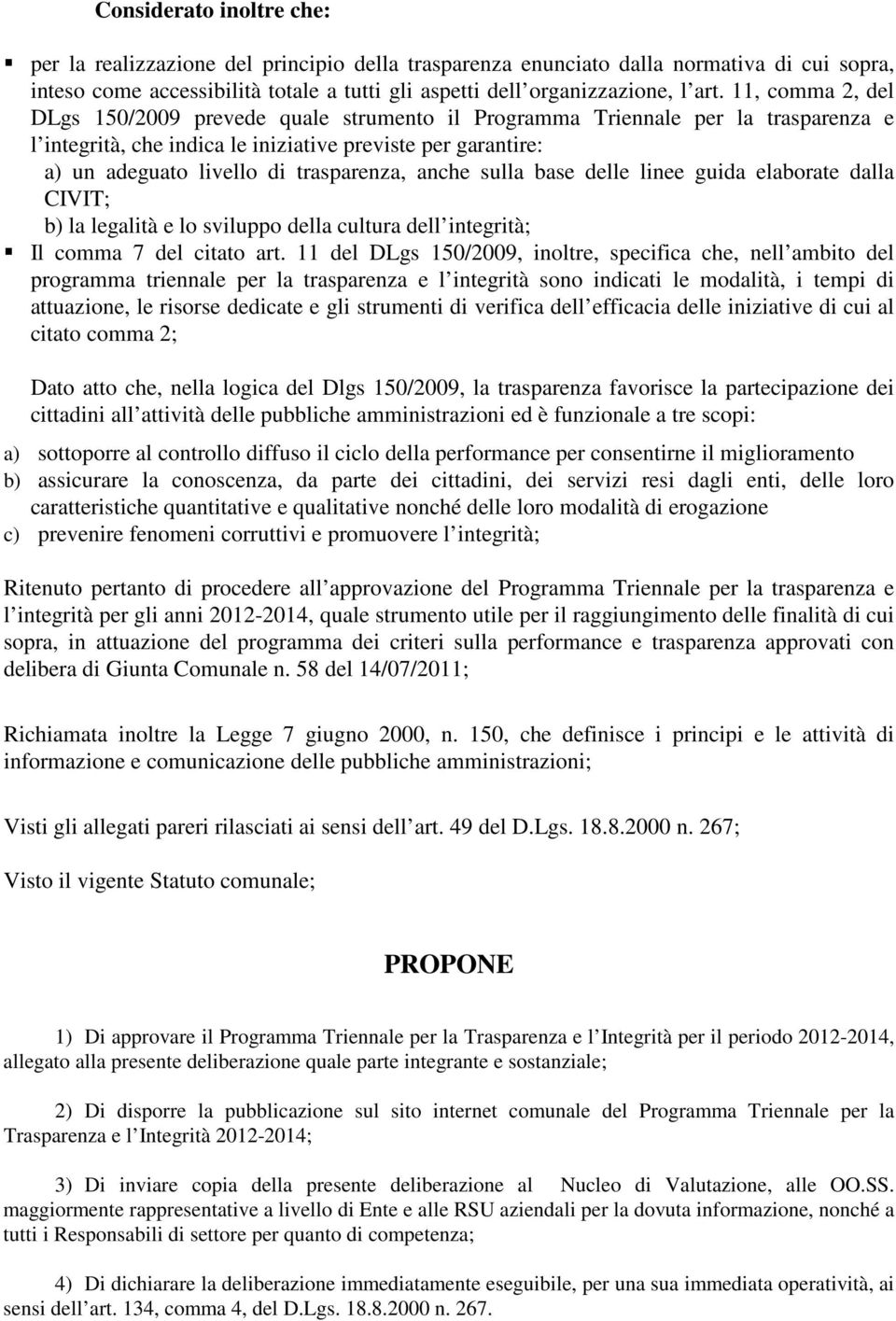 Considerato inoltre che:

▪ per la realizzazione del principio della trasparenza enunciato dalla normativa di cui sopra, inteso come accessibilità totale a tutti gli aspetti dell organizzazione, l art. 11, comma 2, del DLgs 150/2009 prevede quale strumento il Programma Triennale per la trasparenza e l integrità, che indica le iniziative previste per garantire:
a) un adeguato livello di trasparenza, anche sulla base delle linee guida elaborate dalla CIVIT;
b) la legalità e lo sviluppo della cultura dell integrità;
▪ Il comma 7 del citato art. 11 del DLgs 150/2009, inoltre, specifica che, nell ambito del programma triennale per la trasparenza e l integrità sono indicati le modalità, i tempi di attuazione, le risorse dedicate e gli strumenti di verifica dell efficacia delle iniziative di cui al citato comma 2;

Dato atto che, nella logica del Dlgs 150/2009, la trasparenza favorisce la partecipazione dei cittadini all attività delle pubbliche amministrazioni ed è funzionale a tre scopi:
a) sottoporre al controllo diffuso il ciclo della performance per consentirne il miglioramento
b) assicurare la conoscenza, da parte dei cittadini, dei servizi resi dagli enti, delle loro caratteristiche quantitative e qualitative nonché delle loro modalità di erogazione
c) prevenire fenomeni corruttivi e promuovere l integrità;

Ritenuto pertanto di procedere all approvazione del Programma Triennale per la trasparenza e l integrità per gli anni 2012-2014, quale strumento utile per il raggiungimento delle finalità di cui sopra, in attuazione del programma dei criteri sulla performance e trasparenza approvati con delibera di Giunta Comunale n. 58 del 14/07/2011;

Richiamata inoltre la Legge 7 giugno 2000, n. 150, che definisce i principi e le attività di informazione e comunicazione delle pubbliche amministrazioni;

Visti gli allegati pareri rilasciati ai sensi dell art. 49 del D.Lgs. 18.8.2000 n. 267;

Visto il vigente Statuto comunale;

PROPONE

1) Di approvare il Programma Triennale per la Trasparenza e l Integrità per il periodo 2012-2014, allegato alla presente deliberazione quale parte integrante e sostanziale;

2) Di disporre la pubblicazione sul sito internet comunale del Programma Triennale per la Trasparenza e l Integrità 2012-2014;

3) Di inviare copia della presente deliberazione al Nucleo di Valutazione, alle OO.SS. maggiormente rappresentative a livello di Ente e alle RSU aziendali per la dovuta informazione, nonché a tutti i Responsabili di settore per quanto di competenza;

4) Di dichiarare la deliberazione immediatamente eseguibile, per una sua immediata operatività, ai sensi dell art. 134, comma 4, del D.Lgs. 18.8.2000 n. 267.